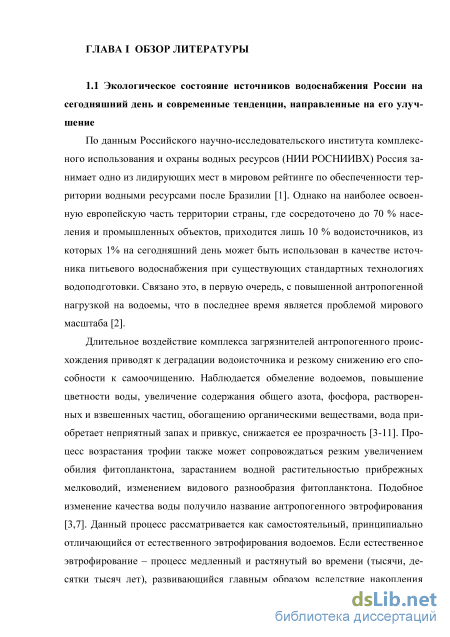 ГЛАВА I ОБЗОР ЛИТЕРАТУРЫ

1.1 Экологическое состояние источников водоснабжения России на сегодняшний день и современные тенденции, направленные на его улучшение

По данным Российского научно-исследовательского института комплексного использования и охраны водных ресурсов (НИИ РОСНИИВХ) Россия занимает одно из лидирующих мест в мировом рейтинге по обеспеченности территории водными ресурсами после Бразилии [1]. Однако на наиболее освоенную европейскую часть территории страны, где сосредоточено до 70 % населения и промышленных объектов, приходится лишь 10 % водоисточников, из которых 1% на сегодняшний день может быть использован в качестве источника питьевого водоснабжения при существующих стандартных технологиях водоподготовки. Связано это, в первую очередь, с повышенной антропогенной нагрузкой на водоемы, что в последнее время является проблемой мирового масштаба [2].

Длительное воздействие комплекса загрязнителей антропогенного происхождения приводят к деградации водоисточника и резкому снижению его способности к самоочищению. Наблюдается обмеление водоемов, повышение цветности воды, увеличение содержания общего азота, фосфора, растворенных и взвешенных частиц, обогащению органическими веществами, вода приобретает неприятный запах и привкус, снижается ее прозрачность [3-11]. Процесс возрастания трофии также может сопровождаться резким увеличением обилия фитопланктона, зарастанием водной растительностью прибрежных мелководий, изменением видового разнообразия фитопланктона. Подобное изменение качества воды получило название антропогенного эвтрофирования [3,7]. Данный процесс рассматривается как самостоятельный, принципиально отличающийся от естественного эвтрофирования водоемов. Если естественное эвтрофирование – процесс медленный и растянутый во времени (тысячи, десятки тысяч лет), развивающийся главным образом вследствие накопления

dsLib.net
библиотека диссертаций